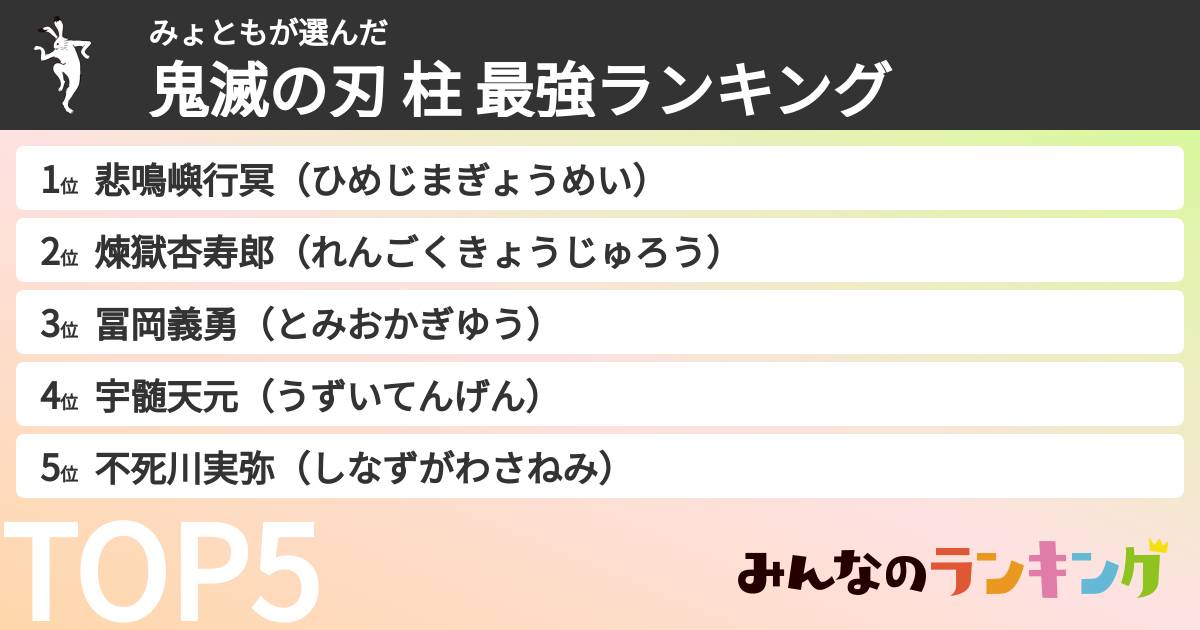 みょともが選んだ
鬼滅の刃 柱 最強ランキング

1位 悲鳴嶼行冥（ひめじまぎょうめい）
2位 煉獄杏寿郎（れんごくきょうじゅろう）
3位 冨岡義勇（とみおかぎゆう）
4位 宇髄天元（うずいてんげん）
5位 不死川実弥（しなずがわさねみ）

TOP5

みんなのランキング